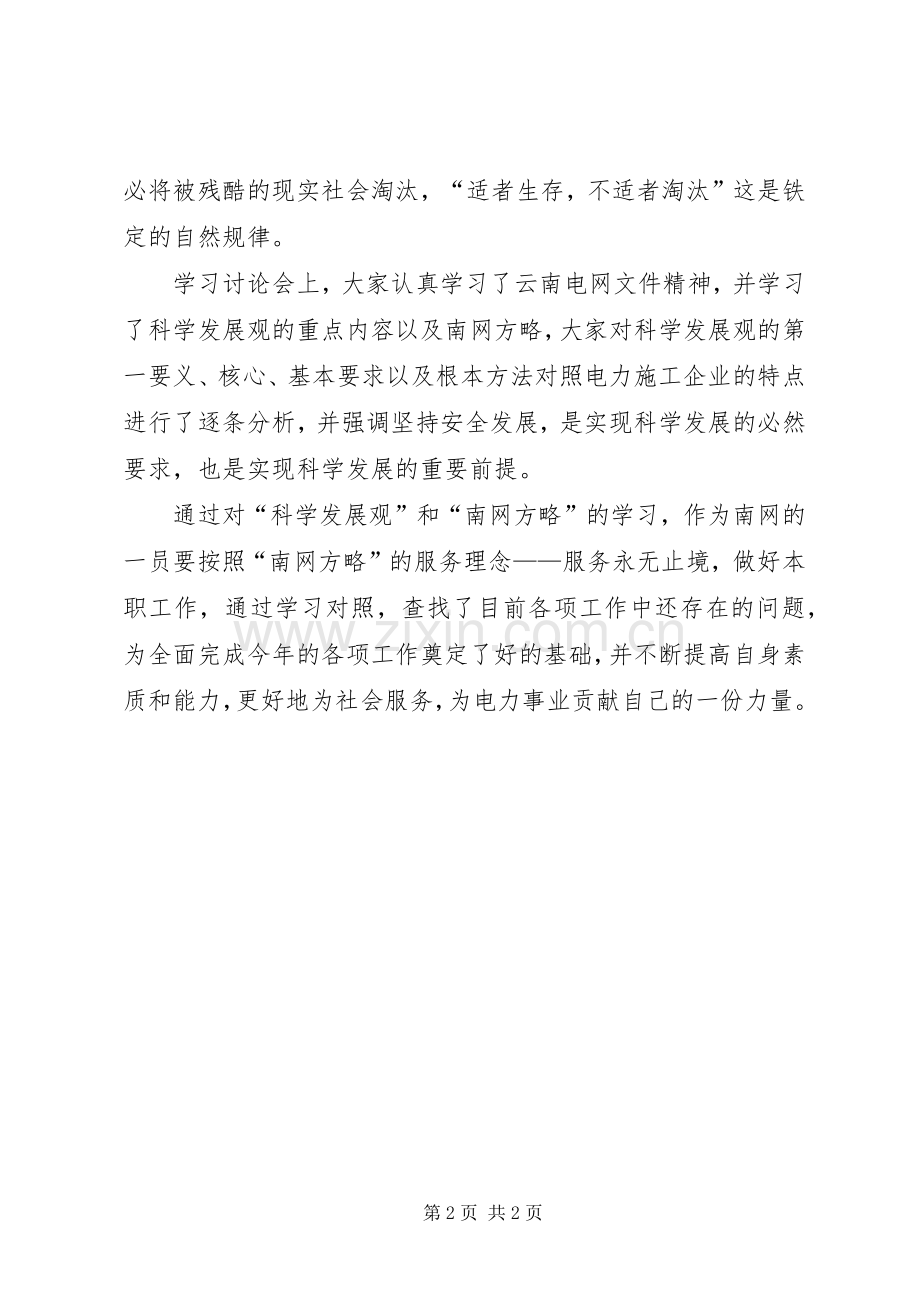 必将被残酷的现实社会淘汰，“适者生存，不适者淘汰”这是铁定的自然规律。

学习讨论会上，大家认真学习了云南电网文件精神，并学习了科学发展观的重点内容以及南网方略，大家对科学发展观的第一要义、核心、基本要求以及根本方法对照电力施工企业的特点进行了逐条分析，并强调坚持安全发展，是实现科学发展的必然要求，也是实现科学发展的重要前提。

通过对“科学发展观”和“南网方略”的学习，作为南网的一员要按照“南网方略”的服务理念——服务永无止境，做好本职工作，通过学习对照，查找了目前各项工作中还存在的问题，为全面完成今年的各项工作奠定了好的基础，并不断提高自身素质和能力，更好地为社会服务，为电力事业贡献自己的一份力量。

www.zixin.com.cn

第 2 页 共 2 页